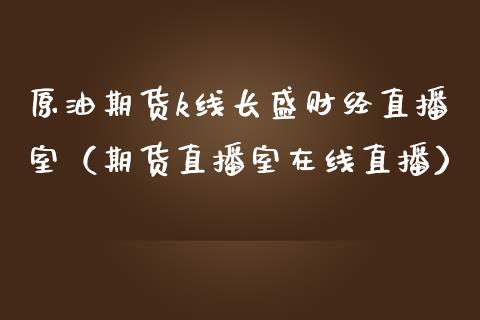 原油期货k线长盛财经直播室（期货直播室在线直播）